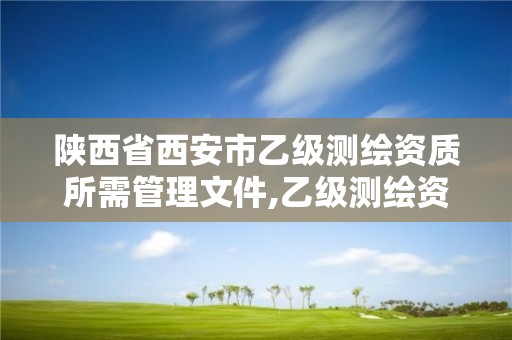 陕西省西安市乙级测绘资质所需管理文件,乙级测绘资